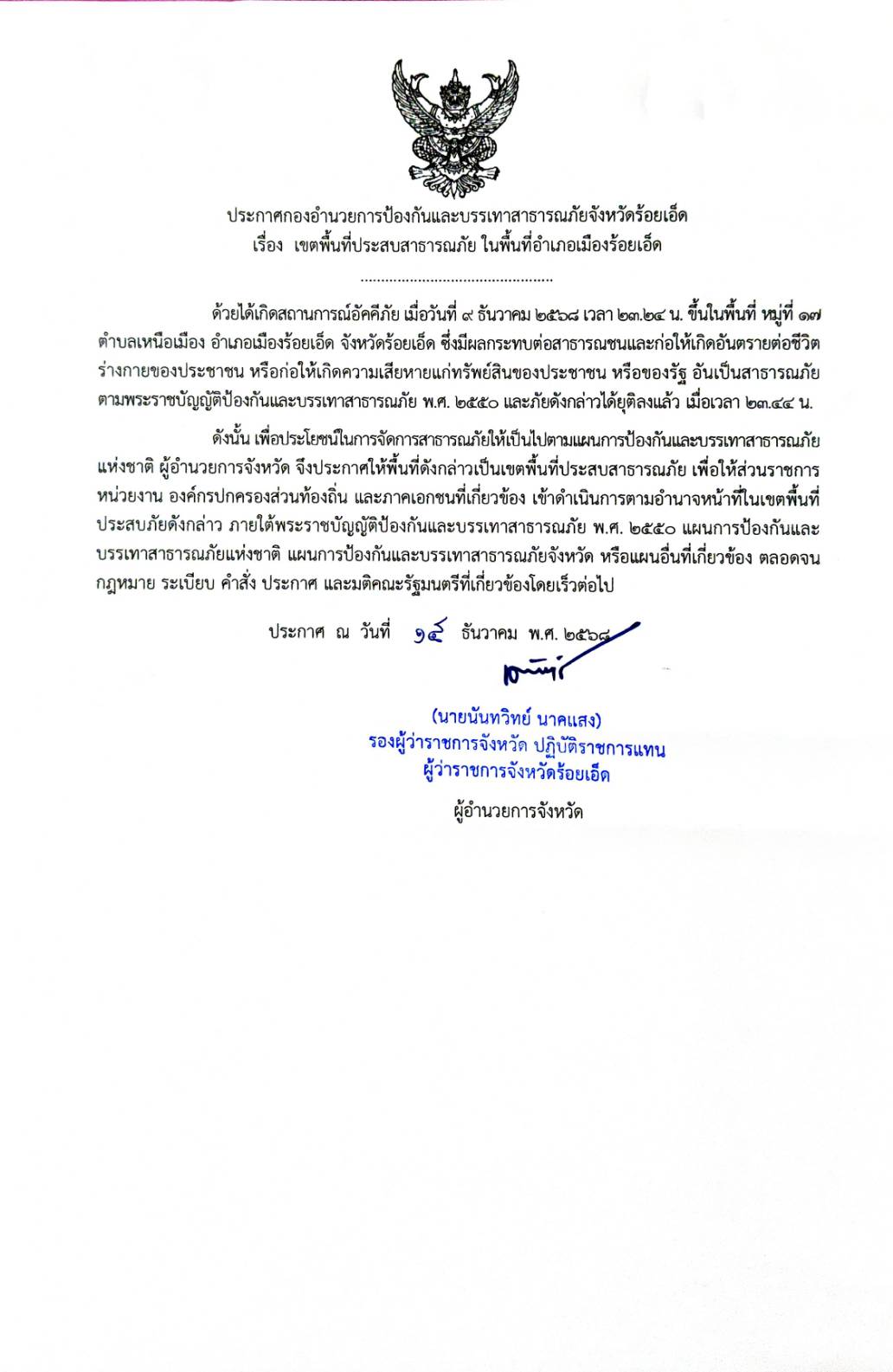 ประกาศกองอำนวยการป้องกันและบรรเทาสาธารณภัยจังหวัดร้อยเอ็ด
เรื่อง เขตพื้นที่ประสบสาธารณภัย ในพื้นที่อำเภอเมืองร้อยเอ็ด

..............................................

ด้วยได้เกิดสถานการณ์อัคคีภัย เมื่อวันที่ ๙ ธันวาคม ๒๕๖๘ เวลา ๒๓.๒๔ น. ขึ้นในพื้นที่ หมู่ที่ ๑๗ ตำบลเหนือเมือง อำเภอเมืองร้อยเอ็ด จังหวัดร้อยเอ็ด ซึ่งมีผลกระทบต่อสาธารณชนและก่อให้เกิดอันตรายต่อชีวิต ร่างกายของประชาชน หรือก่อให้เกิดความเสียหายแก่ทรัพย์สินของประชาชน หรือของรัฐ อันเป็นสาธารณภัย ตามพระราชบัญญัติป้องกันและบรรเทาสาธารณภัย พ.ศ. ๒๕๕๐ และภัยดังกล่าวได้ยุติลงแล้ว เมื่อเวลา ๒๓.๔๔ น.

ดังนั้น เพื่อประโยชน์ในการจัดการสาธารณภัยให้เป็นไปตามแผนการป้องกันและบรรเทาสาธารณภัยแห่งชาติ ผู้อำนวยการจังหวัด จึงประกาศให้พื้นที่ดังกล่าวเป็นเขตพื้นที่ประสบสาธารณภัย เพื่อให้ส่วนราชการ หน่วยงาน องค์กรปกครองส่วนท้องถิ่น และภาคเอกชนที่เกี่ยวข้อง เข้าดำเนินการตามอำนาจหน้าที่ในเขตพื้นที่ประสบภัยดังกล่าว ภายใต้พระราชบัญญัติป้องกันและบรรเทาสาธารณภัย พ.ศ. ๒๕๕๐ แผนการป้องกันและบรรเทาสาธารณภัยแห่งชาติ แผนการป้องกันและบรรเทาสาธารณภัยจังหวัด หรือแผนอื่นที่เกี่ยวข้อง ตลอดจนกฎหมาย ระเบียบ คำสั่ง ประกาศ และมติคณะรัฐมนตรีที่เกี่ยวข้องโดยเร็วต่อไป

ประกาศ ณ วันที่ ๑๕ ธันวาคม พ.ศ. ๒๕๖๘

(นายนันทวิทย์ นาคแสง)
รองผู้ว่าราชการจังหวัด ปฏิบัติราชการแทน
ผู้ว่าราชการจังหวัดร้อยเอ็ด

ผู้อำนวยการจังหวัด